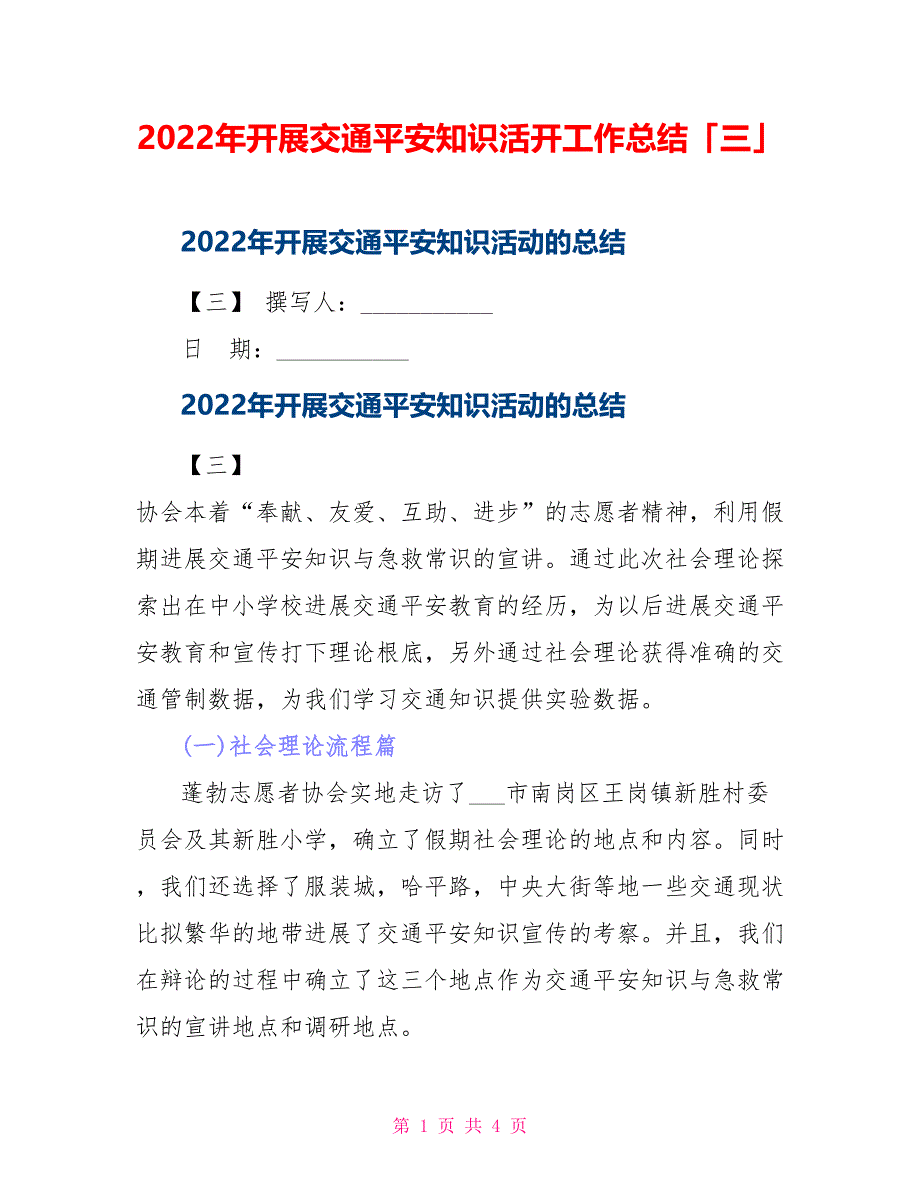 2022年开展交通平安知识活开工作总结「三」

2022年开展交通平安知识活动的总结

【三】 撰写人：___________

日 期：___________

2022年开展交通平安知识活动的总结

【三】

协会本着“奉献、友爱、互助、进步”的志愿者精神，利用假期进展交通平安知识与急救常识的宣讲。通过此次社会理论探索出在中小学校进展交通平安教育的经历，为以后进展交通平安教育和宣传打下理论根底，另外通过社会理论获得准确的交通管制数据，为我们学习交通知识提供实验数据。

(一)社会理论流程篇

蓬勃志愿者协会实地走访了___市南岗区王岗镇新胜村委员会及其新胜小学，确立了假期社会理论的地点和内容。同时，我们还选择了服装城，哈平路，中央大街等地一些交通现状比拟繁华的地带进展了交通平安知识宣传的考察。并且，我们在辩论的过程中确立了这三个地点作为交通平安知识与急救常识的宣讲地点和调研地点。

第 1 页 共 4 页